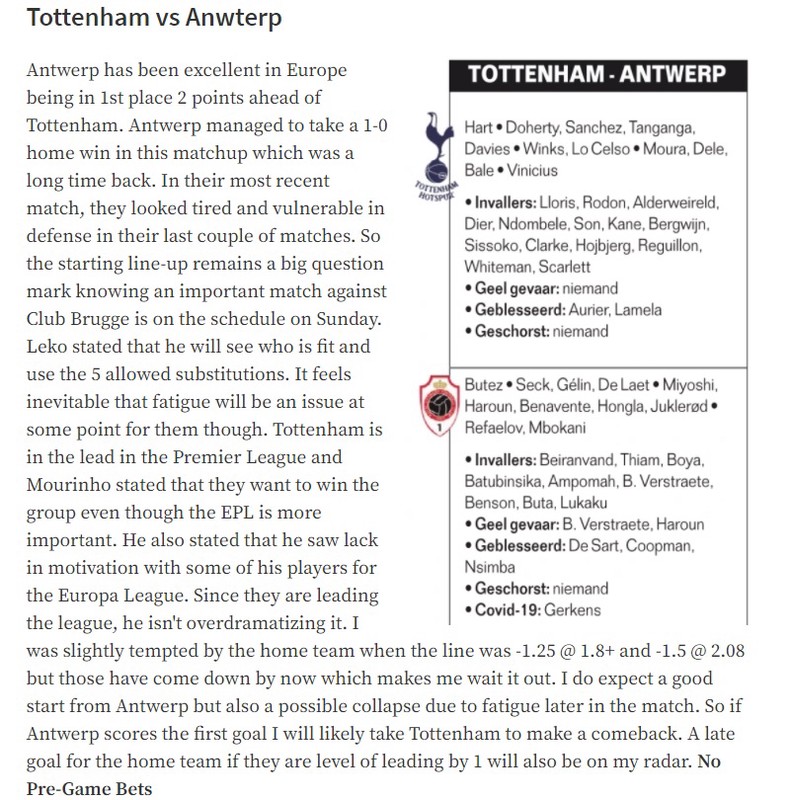 Tottenham vs Anwterp

Antwerp has been excellent in Europe being in 1st place 2 points ahead of Tottenham. Antwerp managed to take a 1-0 home win in this matchup which was a long time back. In their most recent match, they looked tired and vulnerable in defense in their last couple of matches. So the starting line-up remains a big question mark knowing an important match against Club Brugge is on the schedule on Sunday. Leko stated that he will see who is fit and use the 5 allowed substitutions. It feels inevitable that fatigue will be an issue at some point for them though. Tottenham is in the lead in the Premier League and Mourinho stated that they want to win the group even though the EPL is more important. He also stated that he saw lack in motivation with some of his players for the Europa League. Since they are leading the league, he isn't overdramatizing it. I was slightly tempted by the home team when the line was -1.25 @ 1.8+ and -1.5 @ 2.08 but those have come down by now which makes me wait it out. I do expect a good start from Antwerp but also a possible collapse due to fatigue later in the match. So if Antwerp scores the first goal I will likely take Tottenham to make a comeback. A late goal for the home team if they are level of leading by 1 will also be on my radar. No Pre-Game Bets

TOTTENHAM - ANTWERP

TOTTENHAM HOTSPUR

Hart • Doherty, Sanchez, Tanganga, Davies • Winks, Lo Celso • Moura, Dele, Bale • Vinicius

• Invallers: Lloris, Rodon, Alderweireld, Dier, Ndombele, Son, Kane, Bergwijn, Sissoko, Clarke, Hojbjerg, Reguillon, Whiteman, Scarlett
• Geel gevaar: niemand
• Geblesseerd: Aurier, Lamela
• Geschorst: niemand

1

Butez • Seck, Gélin, De Laet • Miyoshi, Haroun, Benavente, Hongla, Juklerød • Refaelov, Mbokani

• Invallers: Beiranvand, Thiam, Boya, Batubinsika, Ampomah, B. Verstraete, Benson, Buta, Lukaku
• Geel gevaar: B. Verstraete, Haroun
• Geblesseerd: De Sart, Coopman, Nsimba
• Geschorst: niemand
• Covid-19: Gerkens